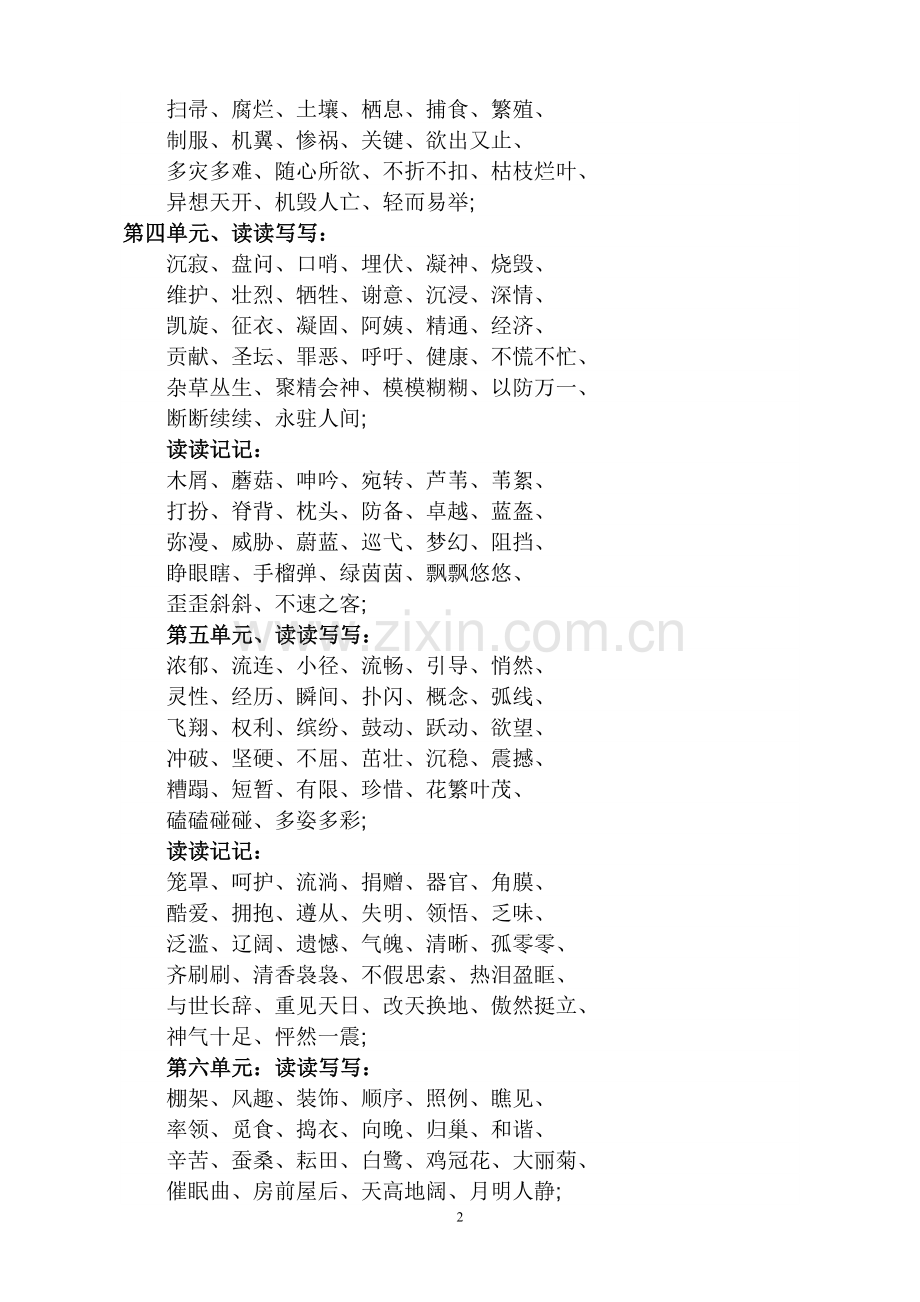 扫帚、腐烂、土壤、栖息、捕食、繁殖、
制服、机翼、惨祸、关键、欲出又止、
多灾多难、随心所欲、不折不扣、枯枝烂叶、
异想天开、机毁人亡、轻而易举;

第四单元、读读写写：
沉寂、盘问、口哨、埋伏、凝神、烧毁、
维护、壮烈、牺牲、谢意、沉浸、深情、
凯旋、征衣、凝固、阿姨、精通、经济、
贡献、圣坛、罪恶、呼吁、健康、不慌不忙、
杂草丛生、聚精会神、模模糊糊、以防万一、
断断续续、永驻人间;

读读记记：
木屑、蘑菇、呻吟、宛转、芦苇、苇絮、
打扮、脊背、枕头、防备、卓越、蓝盔、
弥漫、威胁、蔚蓝、巡弋、梦幻、阻挡、
睁眼瞎、手榴弹、绿茵茵、飘飘悠悠、
歪歪斜斜、不速之客;

第五单元、读读写写：
浓郁、流连、小径、流畅、引导、悄然、
灵性、经历、瞬间、扑闪、概念、弧线、
飞翔、权利、缤纷、鼓动、跃动、欲望、
冲破、坚硬、不屈、茁壮、沉稳、震撼、
糟蹋、短暂、有限、珍惜、花繁叶茂、
磕磕碰碰、多姿多彩;

读读记记：
笼罩、呵护、流淌、捐赠、器官、角膜、
酷爱、拥抱、遵从、失明、领悟、乏味、
泛滥、辽阔、遗憾、气魄、清晰、孤零零、
齐刷刷、清香袅袅、不假思索、热泪盈眶、
与世长辞、重见天日、改天换地、傲然挺立、
神气十足、怦然一震;

第六单元：读读写写：
棚架、风趣、装饰、顺序、照例、瞧见、
率领、觅食、捣衣、向晚、归巢、和谐、
辛苦、蚕桑、耘田、白鹭、鸡冠花、大丽菊、
催眠曲、房前屋后、天高地阔、月明人静;

www.zixin.com.cn

2